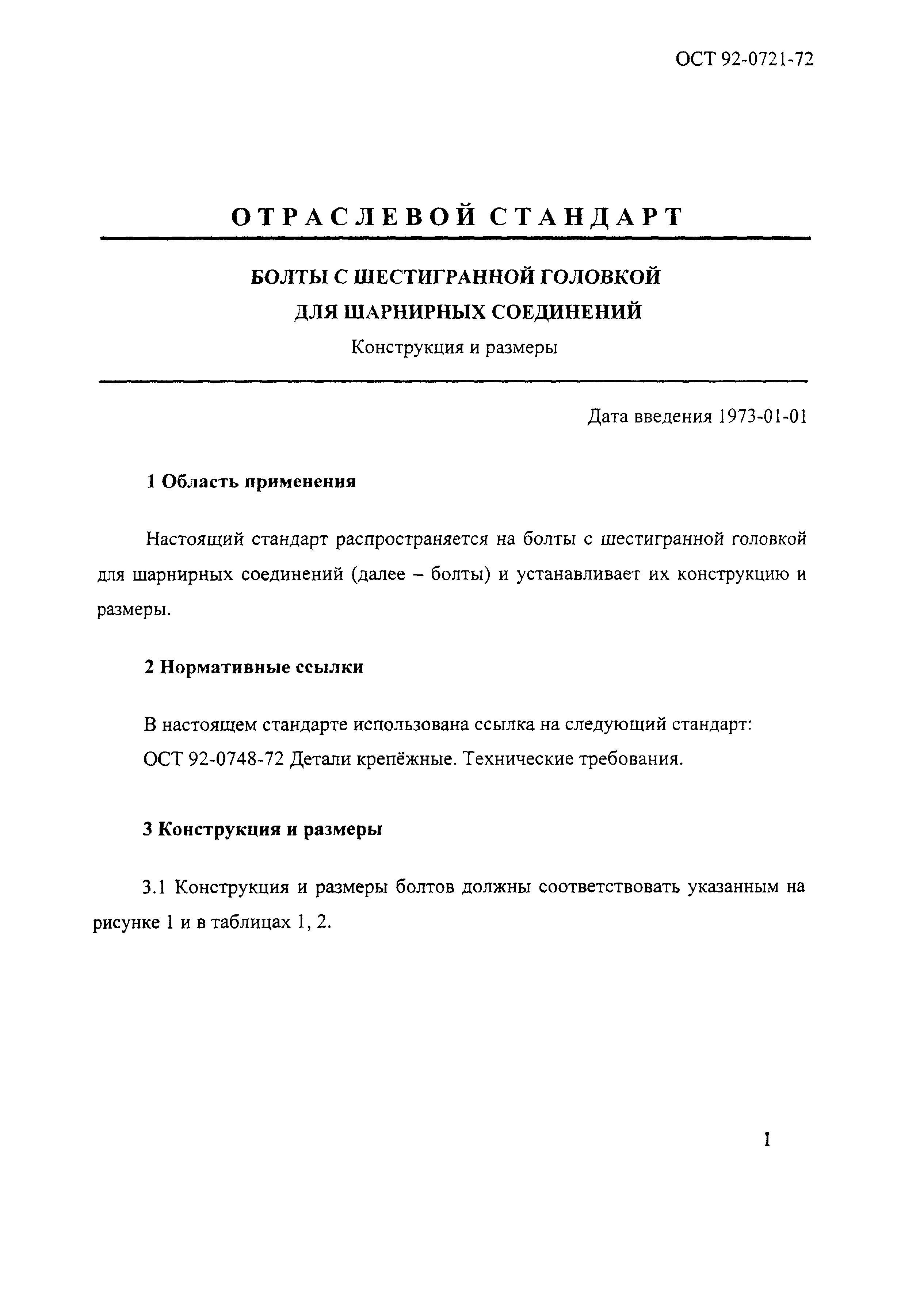 ОСТ 92-0721-72

ОТРАСЛЕВОЙ СТАНДАРТ

БОЛТЫ С ШЕСТИГРАННОЙ ГОЛОВКОЙ ДЛЯ ШАРНИРНЫХ СОЕДИНЕНИЙ

Конструкция и размеры

Дата введения 1973-01-01

1 Область применения

Настоящий стандарт распространяется на болты с шестигранной головкой для шарнирных соединений (далее – болты) и устанавливает их конструкцию и размеры.

2 Нормативные ссылки

В настоящем стандарте использована ссылка на следующий стандарт:
ОСТ 92-0748-72 Детали крепёжные. Технические требования.

3 Конструкция и размеры

3.1 Конструкция и размеры болтов должны соответствовать указанным на рисунке 1 и в таблицах 1, 2.

1